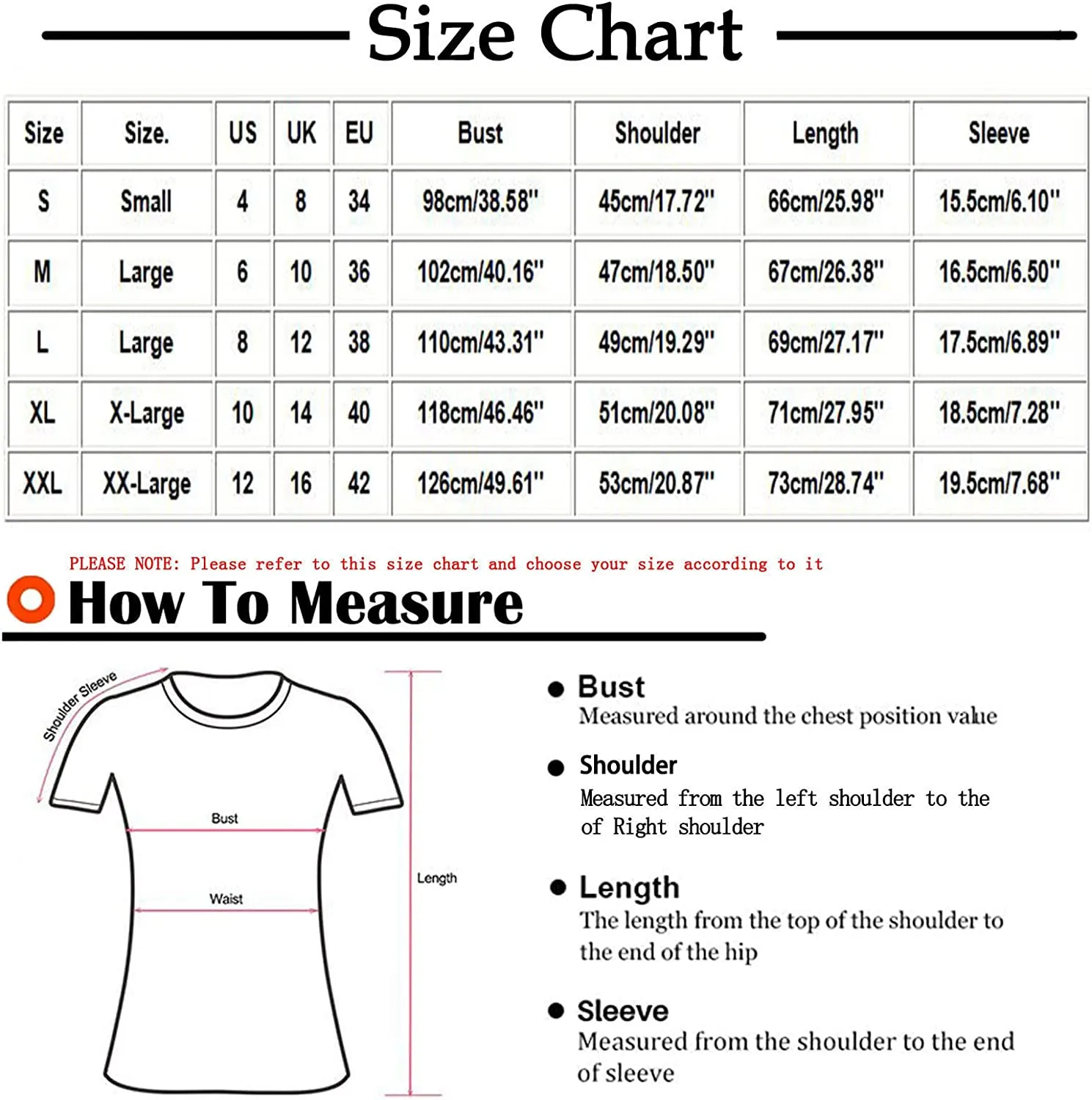 Size Chart

| Size | Size. | US | UK | EU | Bust | Shoulder | Length | Sleeve |
|---|---|---|---|---|---|---|---|---|
| S | Small | 4 | 8 | 34 | 98cm/38.58" | 45cm/17.72" | 66cm/25.98" | 15.5cm/6.10" |
| M | Large | 6 | 10 | 36 | 102cm/40.16" | 47cm/18.50" | 67cm/26.38" | 16.5cm/6.50" |
| L | Large | 8 | 12 | 38 | 110cm/43.31" | 49cm/19.29" | 69cm/27.17" | 17.5cm/6.89" |
| XL | X-Large | 10 | 14 | 40 | 118cm/46.46" | 51cm/20.08" | 71cm/27.95" | 18.5cm/7.28" |
| XXL | XX-Large | 12 | 16 | 42 | 126cm/49.61" | 53cm/20.87" | 73cm/28.74" | 19.5cm/7.68" |

PLEASE NOTE: Please refer to this size chart and choose your size according to it

How To Measure

Shoulder Sleeve

Bust

Waist

Length

Bust
Measured around the chest position value

Shoulder
Measured from the left shoulder to the of Right shoulder

Length
The length from the top of the shoulder to the end of the hip

Sleeve
Measured from the shoulder to the end of sleeve